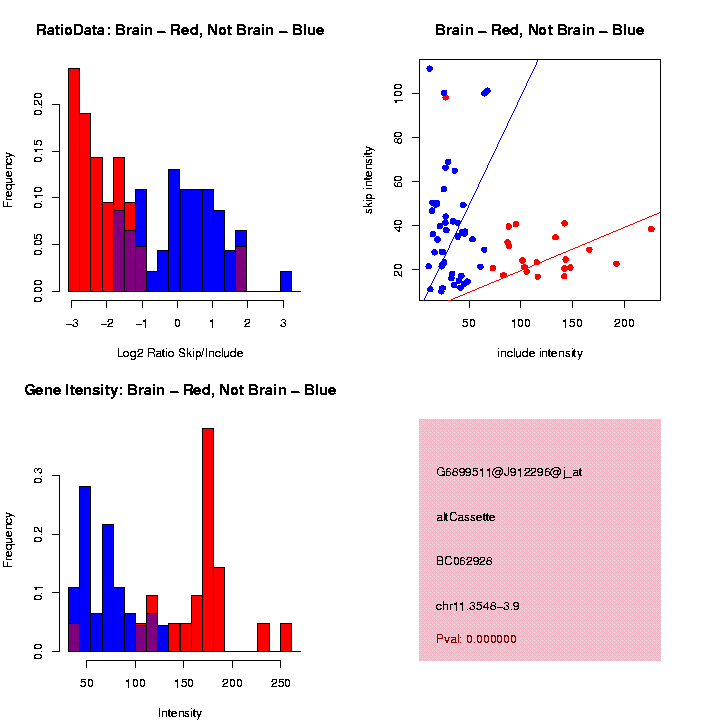 RatioData: Brain – Red, Not Brain – Blue

Frequency

0.00
0.05
0.10
0.15
0.20

−3
−2
−1
0
1
2
3

Log2 Ratio Skip/Include

Brain – Red, Not Brain – Blue

skip intensity

20
40
60
80
100

50
100
150
200

include intensity

Gene Itensity: Brain – Red, Not Brain – Blue

Frequency

0.0
0.1
0.2
0.3

50
100
150
200
250

Intensity

G6899511@J912296@j_at

altCassette

BC062928

chr11.3548−3.9

Pval: 0.000000